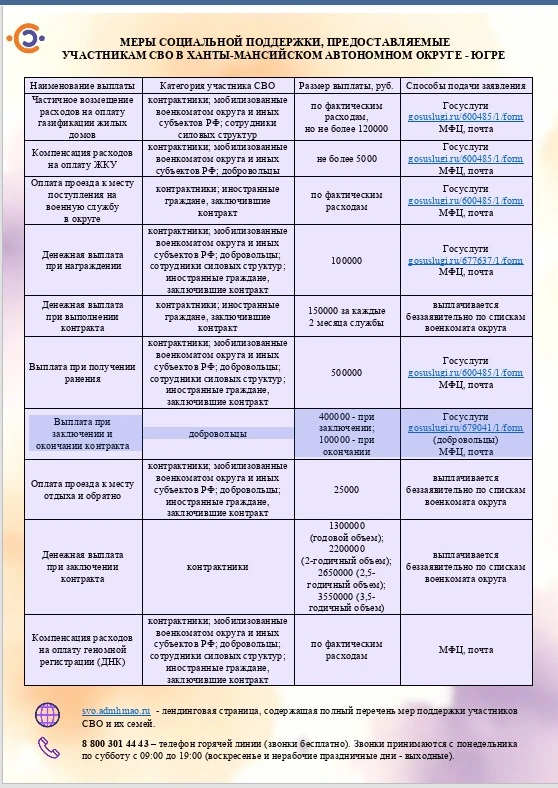 МЕРЫ СОЦИАЛЬНОЙ ПОДДЕРЖКИ, ПРЕДОСТАВЛЯЕМЫЕ УЧАСТНИКАМ СВО В ХАНТЫ-МАНСИЙСКОМ АВТОНОМНОМ ОКРУГЕ - ЮГРЕ

| Наименование выплаты | Категория участника СВО | Размер выплаты, руб. | Способы подачи заявления |
|---|---|---|---|
| Частичное возмещение расходов на оплату газификации жилых домов | контрактники; мобилизованные военкоматом округа и иных субъектов РФ; сотрудники силовых структур | по фактическим расходам, но не более 120000 | Госуслуги gosuslugi.ru/600485/1/form МФЦ, почта |
| Компенсация расходов на оплату ЖКУ | контрактники; мобилизованные военкоматом округа и иных субъектов РФ; добровольцы | не более 5000 | Госуслуги gosuslugi.ru/600485/1/form МФЦ, почта |
| Оплата проезда к месту поступления на военную службу в округе | контрактники; иностранные граждане, заключившие контракт | по фактическим расходам | Госуслуги gosuslugi.ru/600485/1/form МФЦ, почта |
| Денежная выплата при награждении | контрактники; мобилизованные военкоматом округа и иных субъектов РФ; добровольцы; сотрудники силовых структур; иностранные граждане, заключившие контракт | 100000 | Госуслуги gosuslugi.ru/677637/1/form МФЦ, почта |
| Денежная выплата при выполнении контракта | контрактники; иностранные граждане, заключившие контракт | 150000 за каждые 2 месяца службы | выплачивается беззаявительно по спискам военкомата округа |
| Выплата при получении ранения | контрактники; мобилизованные военкоматом округа и иных субъектов РФ; добровольцы; сотрудники силовых структур; иностранные граждане, заключившие контракт | 500000 | Госуслуги gosuslugi.ru/600485/1/form МФЦ, почта |
| Выплата при заключении и окончании контракта | добровольцы | 400000 - при заключении; 100000 - при окончании | Госуслуги gosuslugi.ru/679041/1/form (добровольцы) МФЦ, почта |
| Оплата проезда к месту отдыха и обратно | контрактники; мобилизованные военкоматом округа и иных субъектов РФ; добровольцы; иностранные граждане, заключившие контракт | 25000 | выплачивается беззаявительно по спискам военкомата округа |
| Денежная выплата при заключении контракта | контрактники | 1300000 (годовой объем); 2200000 (2-годичный объем); 2650000 (2,5-годичный объем); 3550000 (3,5-годичный объем) | выплачивается беззаявительно по спискам военкомата округа |
| Компенсация расходов на оплату геномной регистрации (ДНК) | контрактники; мобилизованные военкоматом округа и иных субъектов РФ; добровольцы; сотрудники силовых структур; иностранные граждане, заключившие контракт | по фактическим расходам | МФЦ, почта |

svo.admhmao.ru - лендинговая страница, содержащая полный перечень мер поддержки участников СВО и их семей.

8 800 301 44 43 – телефон горячей линии (звонки бесплатно). Звонки принимаются с понедельника по субботу с 09:00 до 19:00 (воскресенье и нерабочие праздничные дни - выходные).